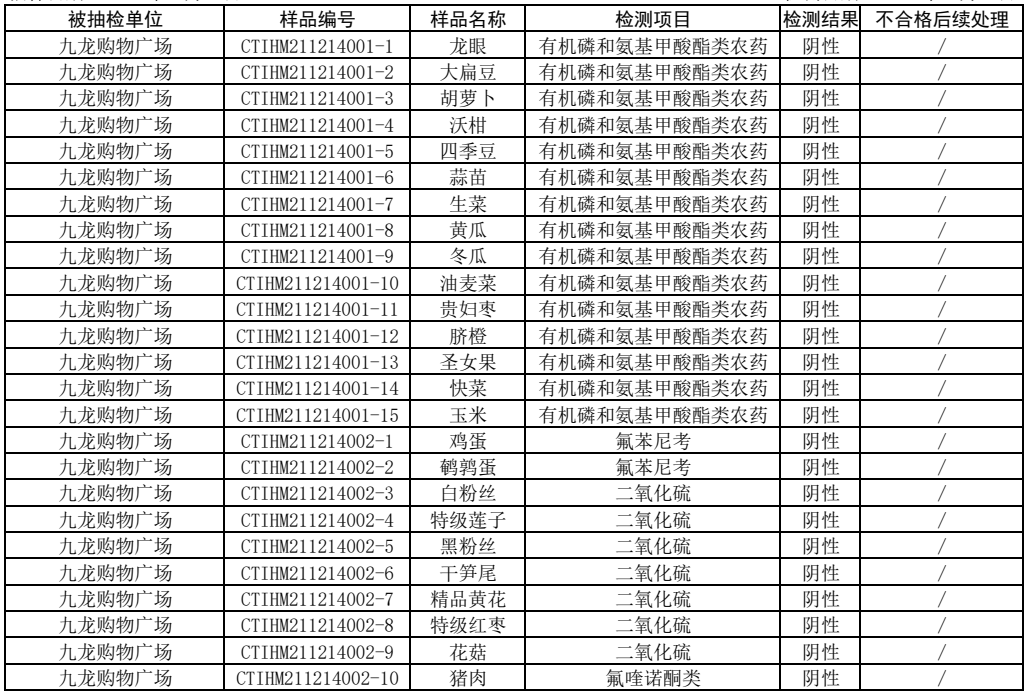 | 被抽检单位 | 样品编号 | 样品名称 | 检测项目 | 检测结果 | 不合格后续处理 |
|---|---|---|---|---|---|
| 九龙购物广场 | CTIHM211214001-1 | 龙眼 | 有机磷和氨基甲酸酯类农药 | 阴性 | / |
| 九龙购物广场 | CTIHM211214001-2 | 大扁豆 | 有机磷和氨基甲酸酯类农药 | 阴性 | / |
| 九龙购物广场 | CTIHM211214001-3 | 胡萝卜 | 有机磷和氨基甲酸酯类农药 | 阴性 | / |
| 九龙购物广场 | CTIHM211214001-4 | 沃柑 | 有机磷和氨基甲酸酯类农药 | 阴性 | / |
| 九龙购物广场 | CTIHM211214001-5 | 四季豆 | 有机磷和氨基甲酸酯类农药 | 阴性 | / |
| 九龙购物广场 | CTIHM211214001-6 | 蒜苗 | 有机磷和氨基甲酸酯类农药 | 阴性 | / |
| 九龙购物广场 | CTIHM211214001-7 | 生菜 | 有机磷和氨基甲酸酯类农药 | 阴性 | / |
| 九龙购物广场 | CTIHM211214001-8 | 黄瓜 | 有机磷和氨基甲酸酯类农药 | 阴性 | / |
| 九龙购物广场 | CTIHM211214001-9 | 冬瓜 | 有机磷和氨基甲酸酯类农药 | 阴性 | / |
| 九龙购物广场 | CTIHM211214001-10 | 油麦菜 | 有机磷和氨基甲酸酯类农药 | 阴性 | / |
| 九龙购物广场 | CTIHM211214001-11 | 贵妇枣 | 有机磷和氨基甲酸酯类农药 | 阴性 | / |
| 九龙购物广场 | CTIHM211214001-12 | 脐橙 | 有机磷和氨基甲酸酯类农药 | 阴性 | / |
| 九龙购物广场 | CTIHM211214001-13 | 圣女果 | 有机磷和氨基甲酸酯类农药 | 阴性 | / |
| 九龙购物广场 | CTIHM211214001-14 | 快菜 | 有机磷和氨基甲酸酯类农药 | 阴性 | / |
| 九龙购物广场 | CTIHM211214001-15 | 玉米 | 有机磷和氨基甲酸酯类农药 | 阴性 | / |
| 九龙购物广场 | CTIHM211214002-1 | 鸡蛋 | 氟苯尼考 | 阴性 | / |
| 九龙购物广场 | CTIHM211214002-2 | 鹌鹑蛋 | 氟苯尼考 | 阴性 | / |
| 九龙购物广场 | CTIHM211214002-3 | 白粉丝 | 二氧化硫 | 阴性 | / |
| 九龙购物广场 | CTIHM211214002-4 | 特级莲子 | 二氧化硫 | 阴性 | / |
| 九龙购物广场 | CTIHM211214002-5 | 黑粉丝 | 二氧化硫 | 阴性 | / |
| 九龙购物广场 | CTIHM211214002-6 | 干笋尾 | 二氧化硫 | 阴性 | / |
| 九龙购物广场 | CTIHM211214002-7 | 精品黄花 | 二氧化硫 | 阴性 | / |
| 九龙购物广场 | CTIHM211214002-8 | 特级红枣 | 二氧化硫 | 阴性 | / |
| 九龙购物广场 | CTIHM211214002-9 | 花菇 | 二氧化硫 | 阴性 | / |
| 九龙购物广场 | CTIHM211214002-10 | 猪肉 | 氟喹诺酮类 | 阴性 | / |